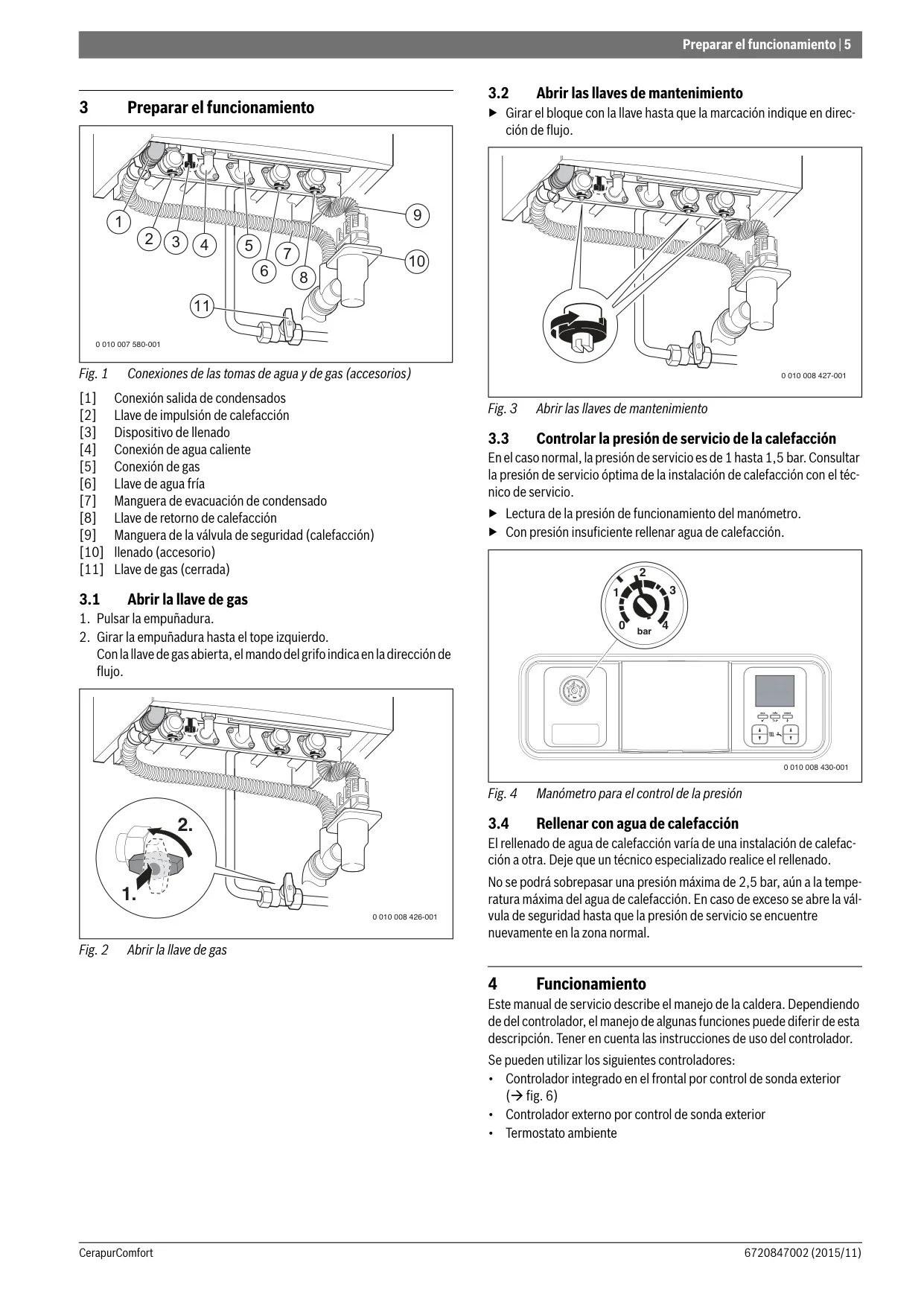 Preparar el funcionamiento | 5

3 Preparar el funcionamiento

1 2 3 4 5 6 7 8 9 10 11

0 010 007 580-001

Fig. 1 Conexiones de las tomas de agua y de gas (accesorios)

[1] Conexión salida de condensados
[2] Llave de impulsión de calefacción
[3] Dispositivo de llenado
[4] Conexión de agua caliente
[5] Conexión de gas
[6] Llave de agua fría
[7] Manguera de evacuación de condensado
[8] Llave de retorno de calefacción
[9] Manguera de la válvula de seguridad (calefacción)
[10] llenado (accesorio)
[11] Llave de gas (cerrada)

3.1 Abrir la llave de gas

1. Pulsar la empuñadura.
2. Girar la empuñadura hasta el tope izquierdo.
Con la llave de gas abierta, el mando del grifo indica en la dirección de flujo.

2.
1.

0 010 008 426-001

Fig. 2 Abrir la llave de gas

3.2 Abrir las llaves de mantenimiento

▶ Girar el bloque con la llave hasta que la marcación indique en dirección de flujo.

0 010 008 427-001

Fig. 3 Abrir las llaves de mantenimiento

3.3 Controlar la presión de servicio de la calefacción

En el caso normal, la presión de servicio es de 1 hasta 1,5 bar. Consultar la presión de servicio óptima de la instalación de calefacción con el técnico de servicio.

▶ Lectura de la presión de funcionamiento del manómetro.
▶ Con presión insuficiente rellenar agua de calefacción.

0 1 2 3 4
bar

0 010 008 430-001

Fig. 4 Manómetro para el control de la presión

3.4 Rellenar con agua de calefacción

El rellenado de agua de calefacción varía de una instalación de calefacción a otra. Deje que un técnico especializado realice el rellenado.

No se podrá sobrepasar una presión máxima de 2,5 bar, aún a la temperatura máxima del agua de calefacción. En caso de exceso se abre la válvula de seguridad hasta que la presión de servicio se encuentre nuevamente en la zona normal.

4 Funcionamiento

Este manual de servicio describe el manejo de la caldera. Dependiendo de del controlador, el manejo de algunas funciones puede diferir de esta descripción. Tener en cuenta las instrucciones de uso del controlador.

Se pueden utilizar los siguientes controladores:
• Controlador integrado en el frontal por control de sonda exterior (→ fig. 6)
• Controlador externo por control de sonda exterior
• Termostato ambiente

CerapurComfort

6720847002 (2015/11)